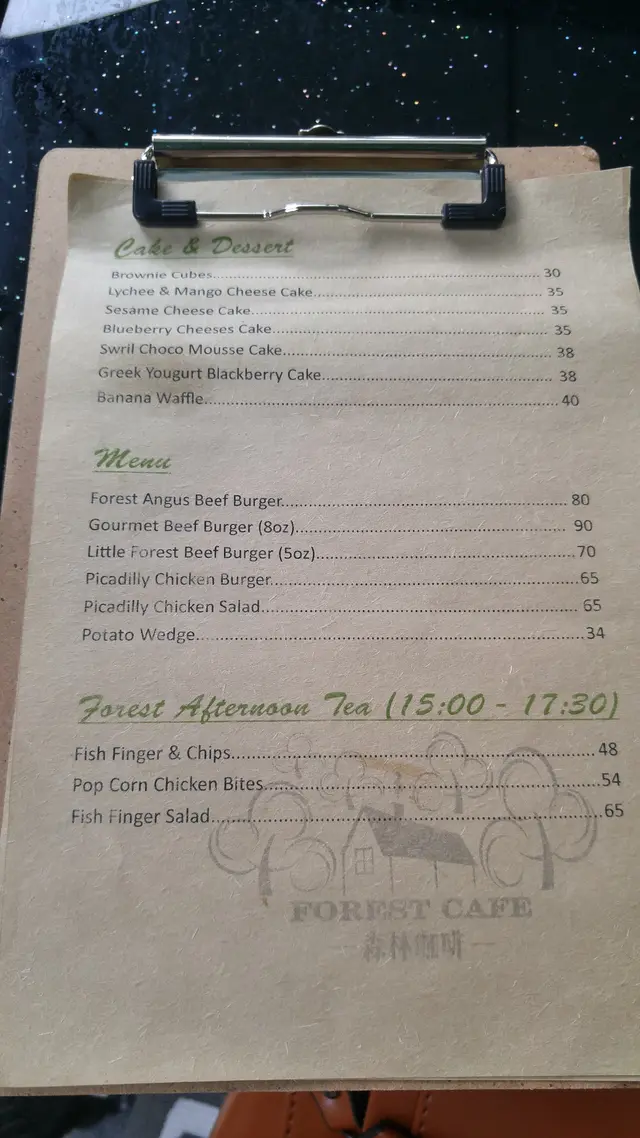 Cake & Dessert

Brownie Cubes 30
Lychee & Mango Cheese Cake 35
Sesame Cheese Cake 35
Blueberry Cheeses Cake 35
Swril Choco Mousse Cake 38
Greek Yougurt Blackberry Cake 38
Banana Waffle 40

Menu

Forest Angus Beef Burger 80
Gourmet Beef Burger (8oz) 90
Little Forest Beef Burger (5oz) 70
Picadilly Chicken Burger 65
Picadilly Chicken Salad 65
Potato Wedge 34

Forest Afternoon Tea (15:00 - 17:30)

Fish Finger & Chips 48
Pop Corn Chicken Bites 54
Fish Finger Salad 65

FOREST CAFE
一森林咖啡一